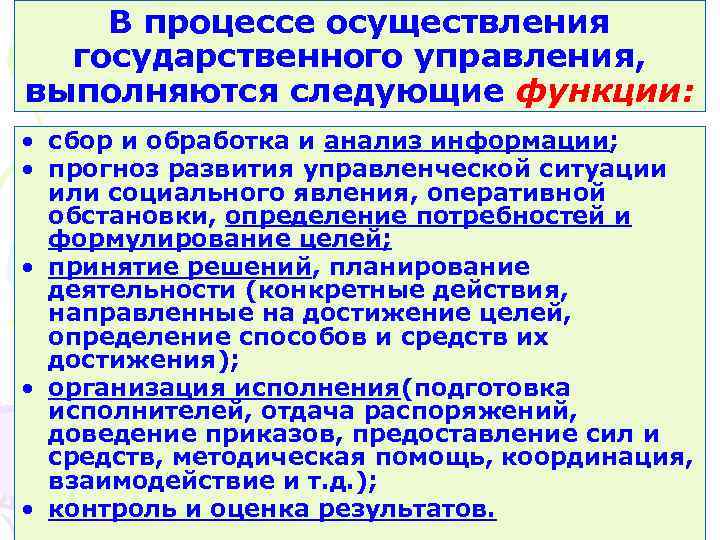 В процессе осуществления государственного управления, выполняются следующие функции:

• сбор и обработка и анализ информации;
• прогноз развития управленческой ситуации или социального явления, оперативной обстановки, определение потребностей и формулирование целей;
• принятие решений, планирование деятельности (конкретные действия, направленные на достижение целей, определение способов и средств их достижения);
• организация исполнения(подготовка исполнителей, отдача распоряжений, доведение приказов, предоставление сил и средств, методическая помощь, координация, взаимодействие и т.д.);
• контроль и оценка результатов.